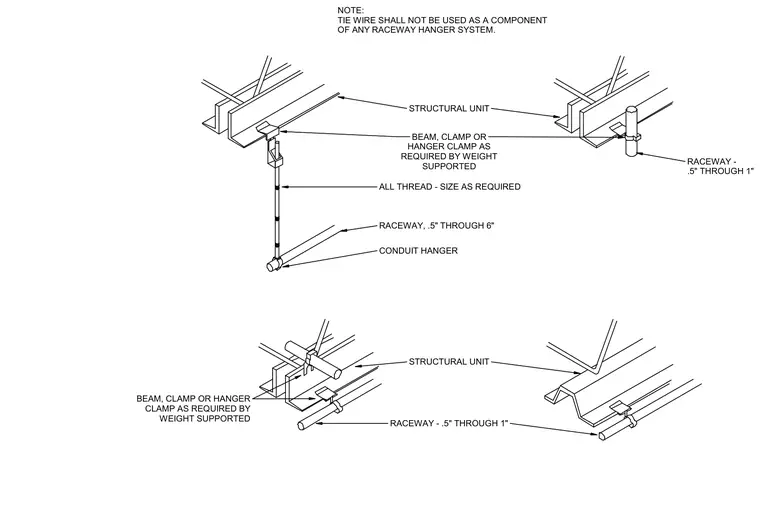 NOTE:
TIE WIRE SHALL NOT BE USED AS A COMPONENT OF ANY RACEWAY HANGER SYSTEM.

STRUCTURAL UNIT

BEAM, CLAMP OR HANGER CLAMP AS REQUIRED BY WEIGHT SUPPORTED

RACEWAY - .5" THROUGH 1"

ALL THREAD - SIZE AS REQUIRED

RACEWAY, .5" THROUGH 6"

CONDUIT HANGER

STRUCTURAL UNIT

BEAM, CLAMP OR HANGER CLAMP AS REQUIRED BY WEIGHT SUPPORTED

RACEWAY - .5" THROUGH 1"